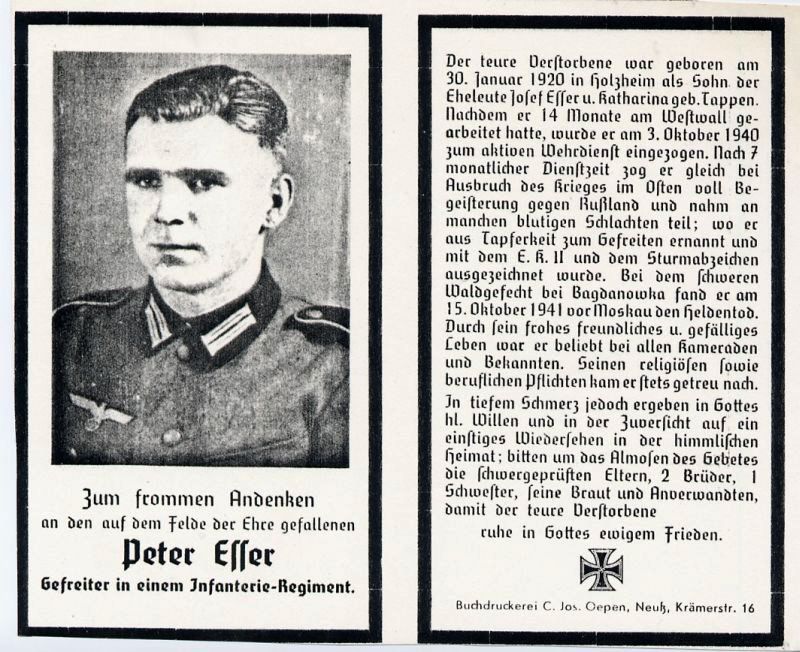 Zum frommen Andenken
an den auf dem Felde der Ehre gefallenen
Peter Eſſer
Gefreiter in einem Infanterie-Regiment.

Der teure Verſtorbene war geboren am 30. Januar 1920 in Holzheim als Sohn der Eheleute Joſef Eſſer u. Katharina geb. Tappen. Nachdem er 14 Monate am Weſtwall gearbeitet hatte, wurde er am 3. Oktober 1940 zum aktiven Wehrdienſt eingezogen. Nach 7 monatlicher Dienſtzeit zog er gleich bei Ausbruch des Krieges im Oſten voll Begeiſterung gegen Rußland und nahm an manchen blutigen Schlachten teil; wo er aus Tapferkeit zum Gefreiten ernannt und mit dem E. K. II und dem Sturmabzeichen ausgezeichnet wurde. Bei dem ſchweren Waldgefecht bei Bagdanowka fand er am 15. Oktober 1941 vor Moskau den Heldentod. Durch ſein frohes freundliches u. gefälliges Leben war er beliebt bei allen Kameraden und Bekannten. Seinen religiöſen ſowie beruflichen Pflichten kam er ſtets getreu nach.

In tiefem Schmerz jedoch ergeben in Gottes hl. Willen und in der Zuverſicht auf ein einſtiges Wiederſehen in der himmliſchen Heimat; bitten um das Almoſen des Gebetes die ſchwergeprüften Eltern, 2 Brüder, 1 Schweſter, ſeine Braut und Anverwandten, damit der teure Verſtorbene
ruhe in Gottes ewigem Frieden.

Buchdruckerei C. Jos. Oepen, Neuß, Krämerstr. 16